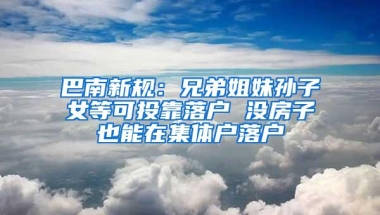 巴南新规：兄弟姐妹孙子女等可投靠落户 没房子也能在集体户落户